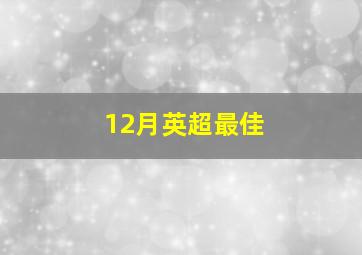 12月英超最佳